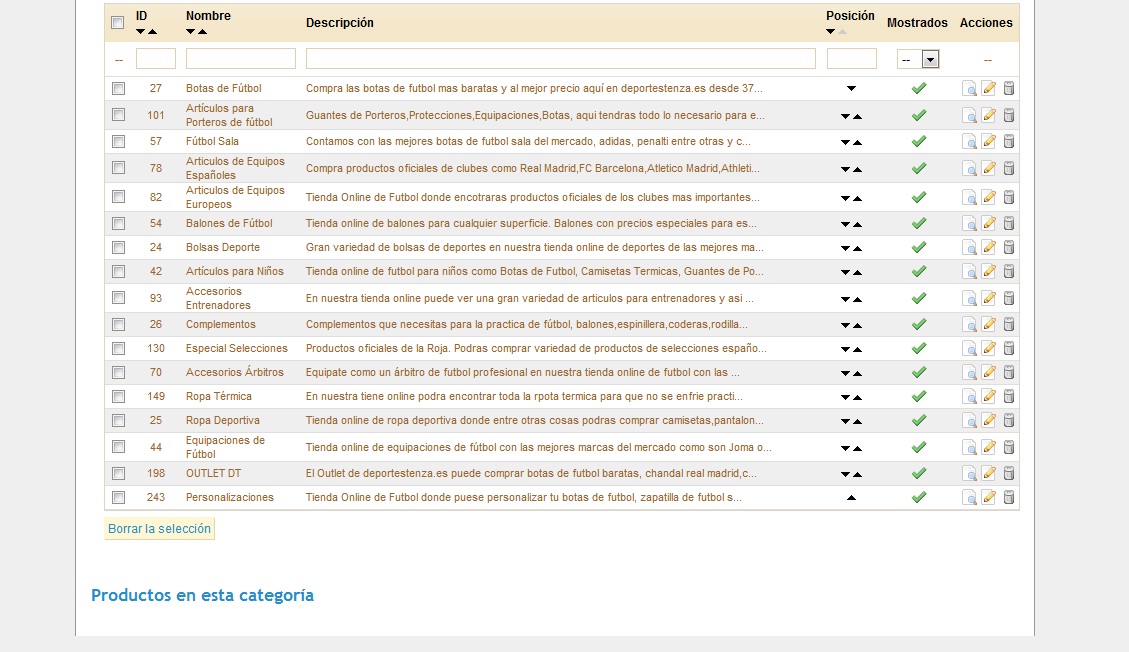 | | ID | Nombre | Descripción | Posición | Mostrados | Acciones |
|---|---|---|---|---|---|---|
| -- | | | | | -- | -- |
| | 27 | Botas de Fútbol | Compra las botas de futbol mas baratas y al mejor precio aquí en deportestenza.es desde 37... | | | |
| | 101 | Artículos para Porteros de fútbol | Guantes de Porteros,Protecciones,Equipaciones,Botas, aqui tendras todo lo necesario para e... | | | |
| | 57 | Fútbol Sala | Contamos con las mejores botas de futbol sala del mercado, adidas, penalti entre otras y c... | | | |
| | 78 | Articulos de Equipos Españoles | Compra productos oficiales de clubes como Real Madrid,FC Barcelona,Atletico Madrid,Athleti... | | | |
| | 82 | Articulos de Equipos Europeos | Tienda Online de Futbol donde encotraras productos oficiales de los clubes mas importantes... | | | |
| | 54 | Balones de Fútbol | Tienda online de balones para cualquier superficie. Balones con precios especiales para es... | | | |
| | 24 | Bolsas Deporte | Gran variedad de bolsas de deportes en nuestra tienda online de deportes de las mejores ma... | | | |
| | 42 | Artículos para Niños | Tienda online de futbol para niños como Botas de Futbol, Camisetas Termicas, Guantes de Po... | | | |
| | 93 | Accesorios Entrenadores | En nuestra tienda online puede ver una gran variedad de articulos para entrenadores y asi ... | | | |
| | 26 | Complementos | Complementos que necesitas para la practica de fútbol, balones,espinillera,coderas,rodilla... | | | |
| | 130 | Especial Selecciones | Productos oficiales de la Roja. Podras comprar variedad de productos de selecciones españo... | | | |
| | 70 | Accesorios Árbitros | Equipate como un árbitro de futbol profesional en nuestra tienda online de futbol con las ... | | | |
| | 149 | Ropa Térmica | En nuestra tiene online podra encontrar toda la rpota termica para que no se enfrie practi... | | | |
| | 25 | Ropa Deportiva | Tienda online de ropa deportiva donde entre otras cosas podras comprar camisetas,pantalon... | | | |
| | 44 | Equipaciones de Fútbol | Tienda online de equipaciones de fútbol con las mejores marcas del mercado como son Joma o... | | | |
| | 198 | OUTLET DT | El Outlet de deportestenza.es puede comprar botas de futbol baratas, chandal real madrid,c... | | | |
| | 243 | Personalizaciones | Tienda Online de Futbol donde puese personalizar tu botas de futbol, zapatilla de futbol s... | | | |

Borrar la selección

Productos en esta categoría